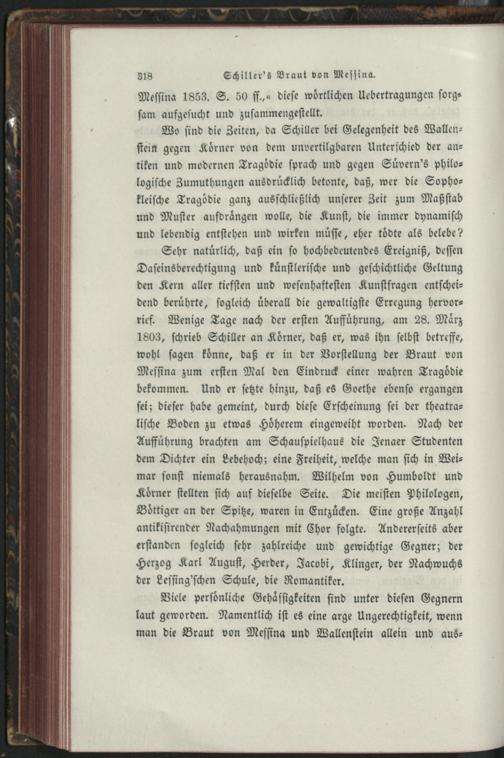 318 Schiller's Braut von Messina.

Messina 1853. S. 50 ff.,« diese wörtlichen Uebertragungen sorgsam aufgesucht und zusammengestellt.

Wo sind die Zeiten, da Schiller bei Gelegenheit des Wallenstein gegen Körner von dem unvertilgbaren Unterschied der antiken und modernen Tragödie sprach und gegen Süvern's philologische Zumuthungen ausdrücklich betonte, daß, wer die Sophokleische Tragödie ganz ausschließlich unserer Zeit zum Maßstab und Muster aufdrängen wolle, die Kunst, die immer dynamisch und lebendig entstehen und wirken müsse, eher tödte als belebe?

Sehr natürlich, daß ein so hochbedeutendes Ereigniß, dessen Daseinsberechtigung und künstlerische und geschichtliche Geltung den Kern aller tiefsten und wesenhaftesten Kunstfragen entscheidend berührte, sogleich überall die gewaltigste Erregung hervorrief. Wenige Tage nach der ersten Aufführung, am 28. März 1803, schrieb Schiller an Körner, daß er, was ihn selbst betreffe, wohl sagen könne, daß er in der Vorstellung der Braut von Messina zum ersten Mal den Eindruck einer wahren Tragödie bekommen. Und er setzte hinzu, daß es Goethe ebenso ergangen sei; dieser habe gemeint, durch diese Erscheinung sei der theatralische Boden zu etwas Höherem eingeweiht worden. Nach der Aufführung brachten am Schauspielhaus die Jenaer Studenten dem Dichter ein Lebehoch; eine Freiheit, welche man sich in Weimar sonst niemals herausnahm. Wilhelm von Humboldt und Körner stellten sich auf dieselbe Seite. Die meisten Philologen, Böttiger an der Spitze, waren in Entzücken. Eine große Anzahl antikisirender Nachahmungen mit Chor folgte. Andererseits aber erstanden sogleich sehr zahlreiche und gewichtige Gegner; der Herzog Karl August, Herder, Jacobi, Klinger, der Nachwuchs der Lessing'schen Schule, die Romantiker.

Viele persönliche Gehässigkeiten sind unter diesen Gegnern laut geworden. Namentlich ist es eine arge Ungerechtigkeit, wenn man die Braut von Messina und Wallenstein allein und aus-